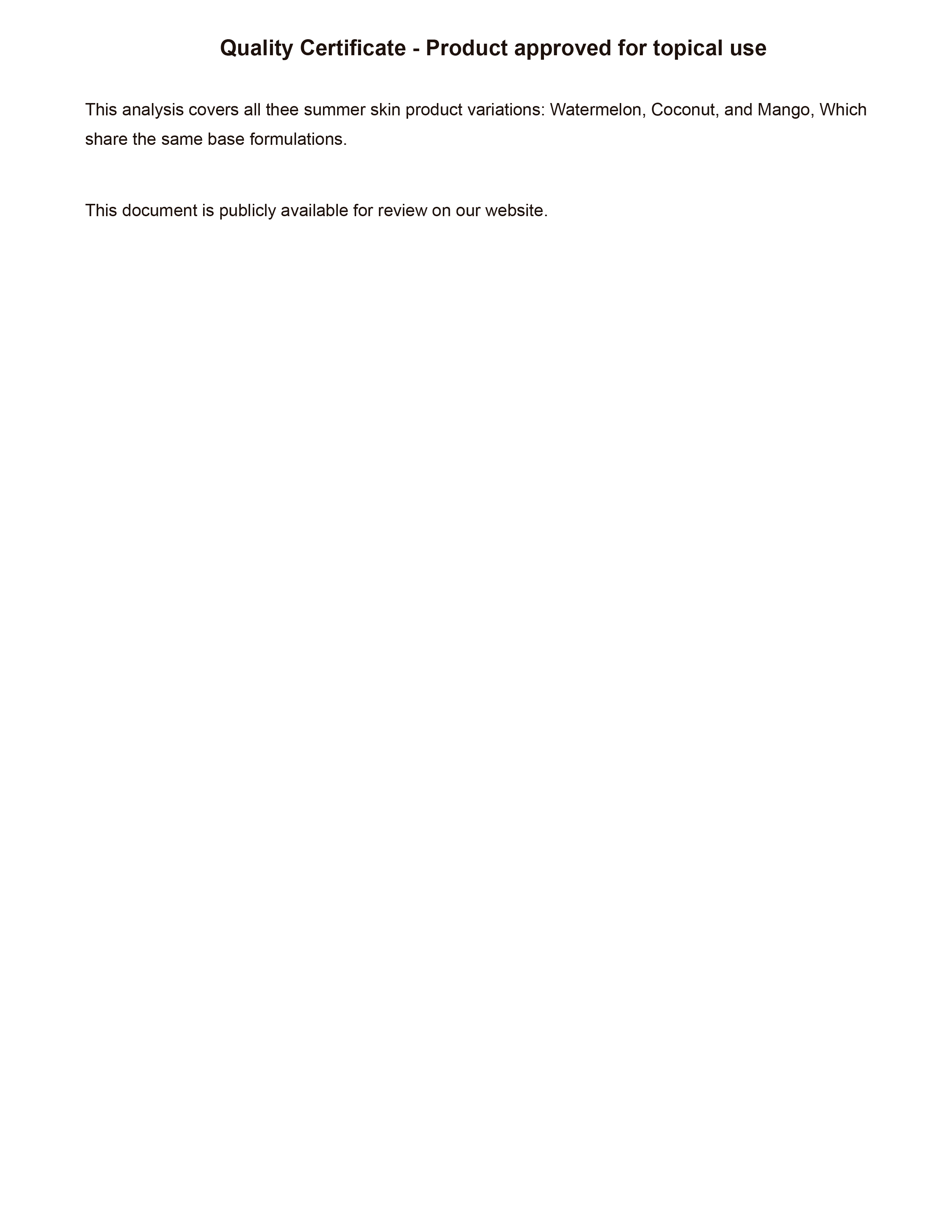 Quality Certificate - Product approved for topical use

This analysis covers all thee summer skin product variations: Watermelon, Coconut, and Mango, Which share the same base formulations.

This document is publicly available for review on our website.